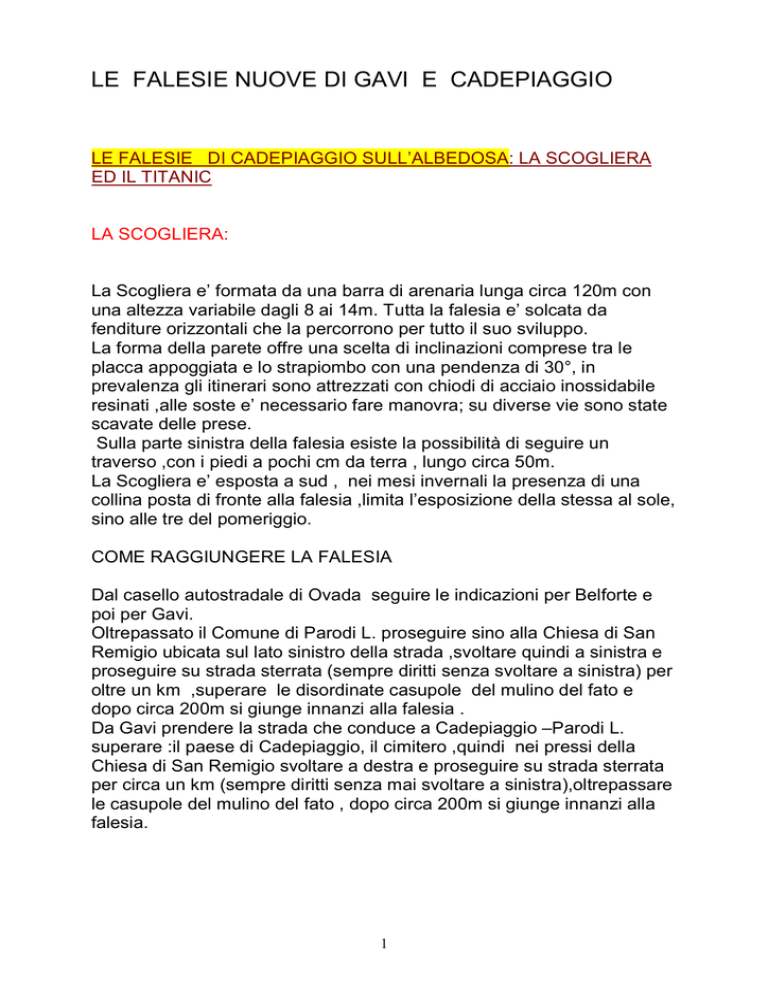 LE FALESIE NUOVE DI GAVI E CADEPIAGGIO

LE FALESIE DI CADEPIAGGIO SULL'ALBEDOSA: LA SCOGLIERA ED IL TITANIC

LA SCOGLIERA:

La Scogliera e' formata da una barra di arenaria lunga circa 120m con una altezza variabile dagli 8 ai 14m. Tutta la falesia e' solcata da fenditure orizzontali che la percorrono per tutto il suo sviluppo.
La forma della parete offre una scelta di inclinazioni comprese tra le placca appoggiata e lo strapiombo con una pendenza di 30°, in prevalenza gli itinerari sono attrezzati con chiodi di acciaio inossidabile resinati ,alle soste e' necessario fare manovra; su diverse vie sono state scavate delle prese.
Sulla parte sinistra della falesia esiste la possibilità di seguire un traverso ,con i piedi a pochi cm da terra , lungo circa 50m.
La Scogliera e' esposta a sud , nei mesi invernali la presenza di una collina posta di fronte alla falesia ,limita l'esposizione della stessa al sole, sino alle tre del pomeriggio.

COME RAGGIUNGERE LA FALESIA

Dal casello autostradale di Ovada seguire le indicazioni per Belforte e poi per Gavi.
Oltrepassato il Comune di Parodi L. proseguire sino alla Chiesa di San Remigio ubicata sul lato sinistro della strada ,svoltare quindi a sinistra e proseguire su strada sterrata (sempre diritti senza svoltare a sinistra) per oltre un km ,superare le disordinate casupole del mulino del fato e dopo circa 200m si giunge innanzi alla falesia .
Da Gavi prendere la strada che conduce a Cadepiaggio –Parodi L. superare :il paese di Cadepiaggio, il cimitero ,quindi nei pressi della Chiesa di San Remigio svoltare a destra e proseguire su strada sterrata per circa un km (sempre diritti senza mai svoltare a sinistra),oltrepassare le casupole del mulino del fato , dopo circa 200m si giunge innanzi alla falesia.

1